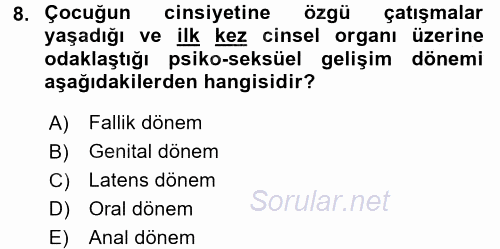 8. Çocuğun cinsiyetine özgü çatışmalar yaşadığı ve ilk kez cinsel organı üzerine odaklaştığı psiko-seksüel gelişim dönemi aşağıdakilerden hangisidir?

A) Fallik dönem
B) Genital dönem
C) Latens dönem
D) Oral dönem
E) Anal dönem

Sorular.net